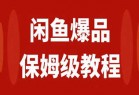 闲鱼爆品
保姆级教程